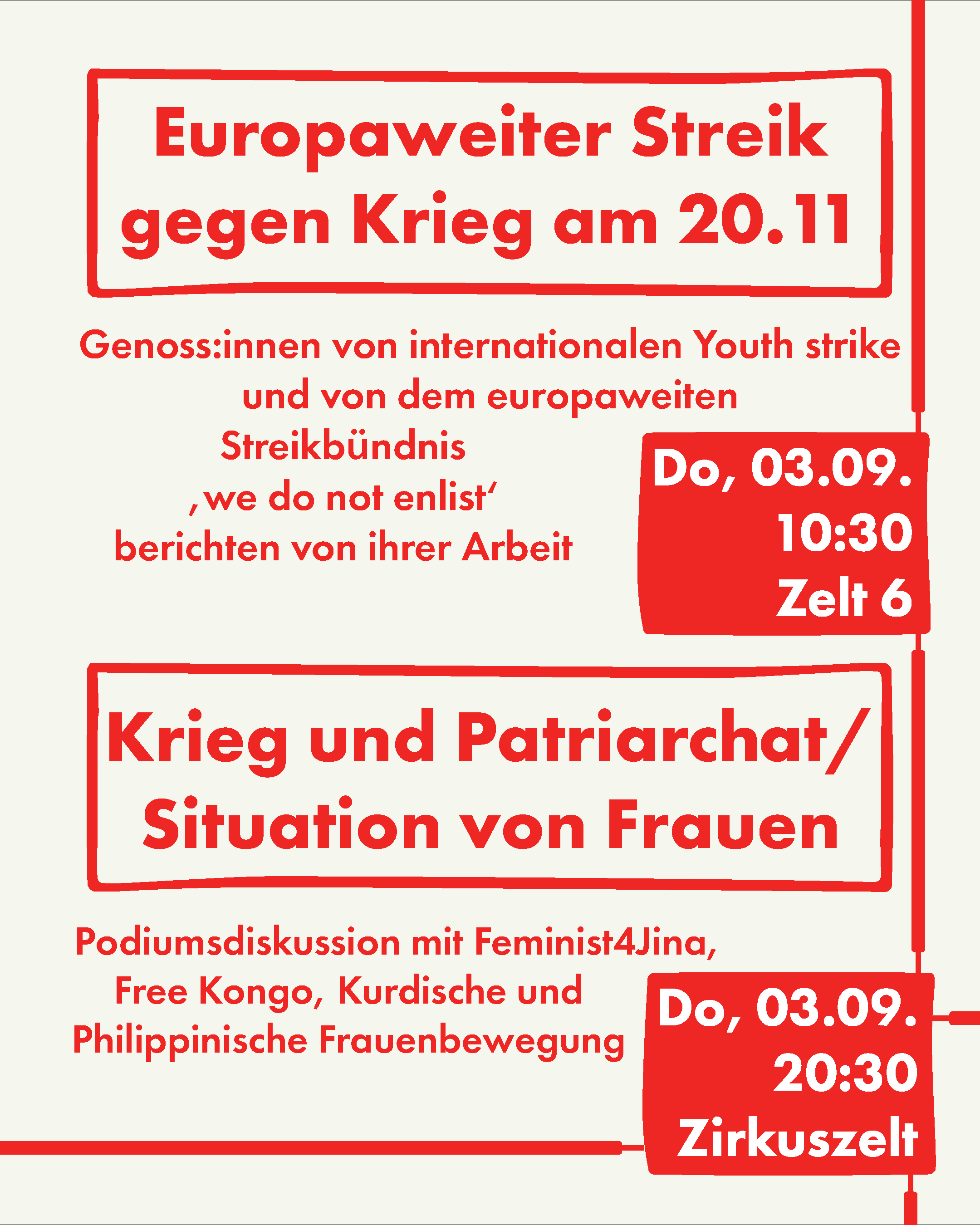 Europaweiter Streik gegen Krieg am 20.11

Genoss:innen von internationalen Youth strike und von dem europaweiten Streikbündnis ‚we do not enlist' berichten von ihrer Arbeit

Do, 03.09.
10:30
Zelt 6

Krieg und Patriarchat/ Situation von Frauen

Podiumsdiskussion mit Feminist4Jina, Free Kongo, Kurdische und Philippinische Frauenbewegung

Do, 03.09.
20:30
Zirkuszelt